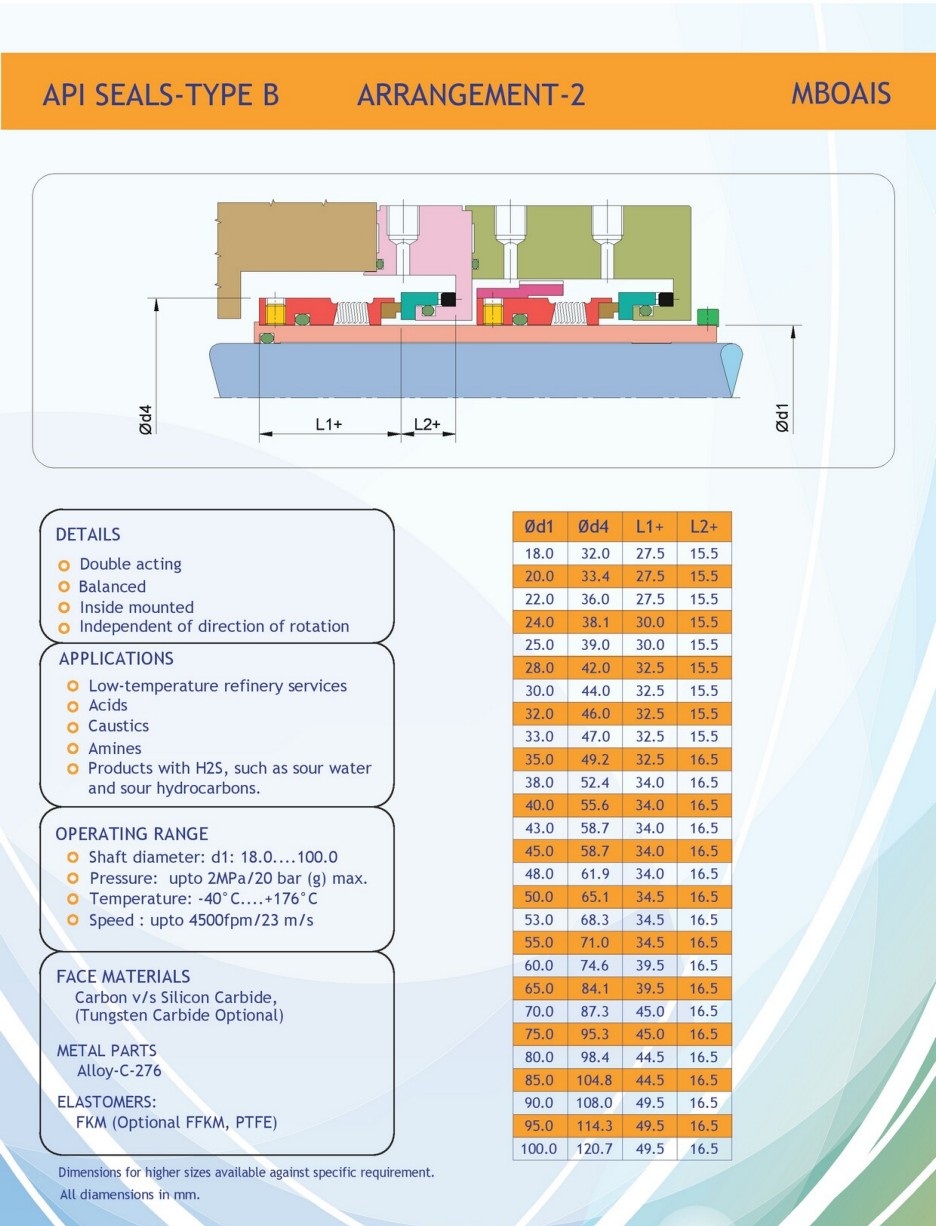 API SEALS-TYPE B ARRANGEMENT-2 MBOAIS

Ød4

L1+

L2+

Ød1

DETAILS
Double acting
Balanced
Inside mounted
Independent of direction of rotation

APPLICATIONS
Low-temperature refinery services
Acids
Caustics
Amines
Products with H2S, such as sour water and sour hydrocarbons.

OPERATING RANGE
Shaft diameter: d1: 18.0....100.0
Pressure: upto 2MPa/20 bar (g) max.
Temperature: -40°C....+176°C
Speed : upto 4500fpm/23 m/s

FACE MATERIALS
Carbon v/s Silicon Carbide, (Tungsten Carbide Optional)

METAL PARTS
Alloy-C-276

ELASTOMERS:
FKM (Optional FFKM, PTFE)

| Ød1 | Ød4 | L1+ | L2+ |
|---|---|---|---|
| 18.0 | 32.0 | 27.5 | 15.5 |
| 20.0 | 33.4 | 27.5 | 15.5 |
| 22.0 | 36.0 | 27.5 | 15.5 |
| 24.0 | 38.1 | 30.0 | 15.5 |
| 25.0 | 39.0 | 30.0 | 15.5 |
| 28.0 | 42.0 | 32.5 | 15.5 |
| 30.0 | 44.0 | 32.5 | 15.5 |
| 32.0 | 46.0 | 32.5 | 15.5 |
| 33.0 | 47.0 | 32.5 | 15.5 |
| 35.0 | 49.2 | 32.5 | 16.5 |
| 38.0 | 52.4 | 34.0 | 16.5 |
| 40.0 | 55.6 | 34.0 | 16.5 |
| 43.0 | 58.7 | 34.0 | 16.5 |
| 45.0 | 58.7 | 34.0 | 16.5 |
| 48.0 | 61.9 | 34.0 | 16.5 |
| 50.0 | 65.1 | 34.5 | 16.5 |
| 53.0 | 68.3 | 34.5 | 16.5 |
| 55.0 | 71.0 | 34.5 | 16.5 |
| 60.0 | 74.6 | 39.5 | 16.5 |
| 65.0 | 84.1 | 39.5 | 16.5 |
| 70.0 | 87.3 | 45.0 | 16.5 |
| 75.0 | 95.3 | 45.0 | 16.5 |
| 80.0 | 98.4 | 44.5 | 16.5 |
| 85.0 | 104.8 | 44.5 | 16.5 |
| 90.0 | 108.0 | 49.5 | 16.5 |
| 95.0 | 114.3 | 49.5 | 16.5 |
| 100.0 | 120.7 | 49.5 | 16.5 |

Dimensions for higher sizes available against specific requirement.
All diamensions in mm.